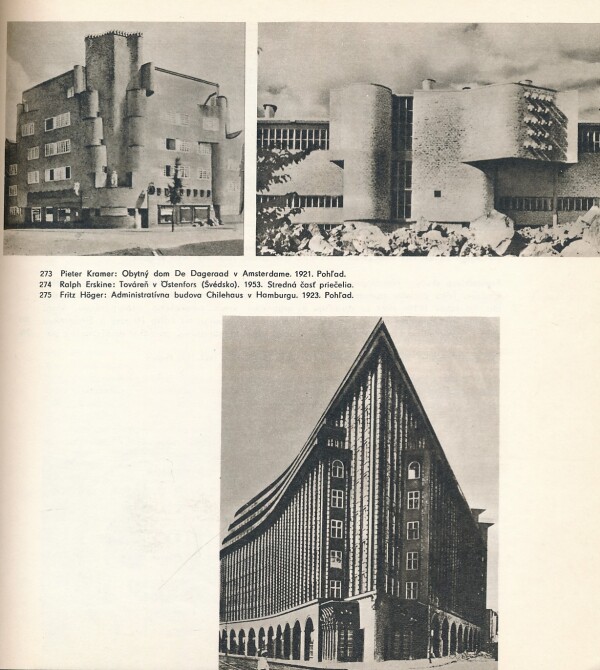 273 Pieter Kramer: Obytný dom De Dageraad v Amsterdame. 1921. Pohľad.
274 Ralph Erskine: Továreň v Östenfors (Švédsko). 1953. Stredná časť priečelia.
275 Fritz Höger: Administratívna budova Chilehaus v Hamburgu. 1923. Pohľad.